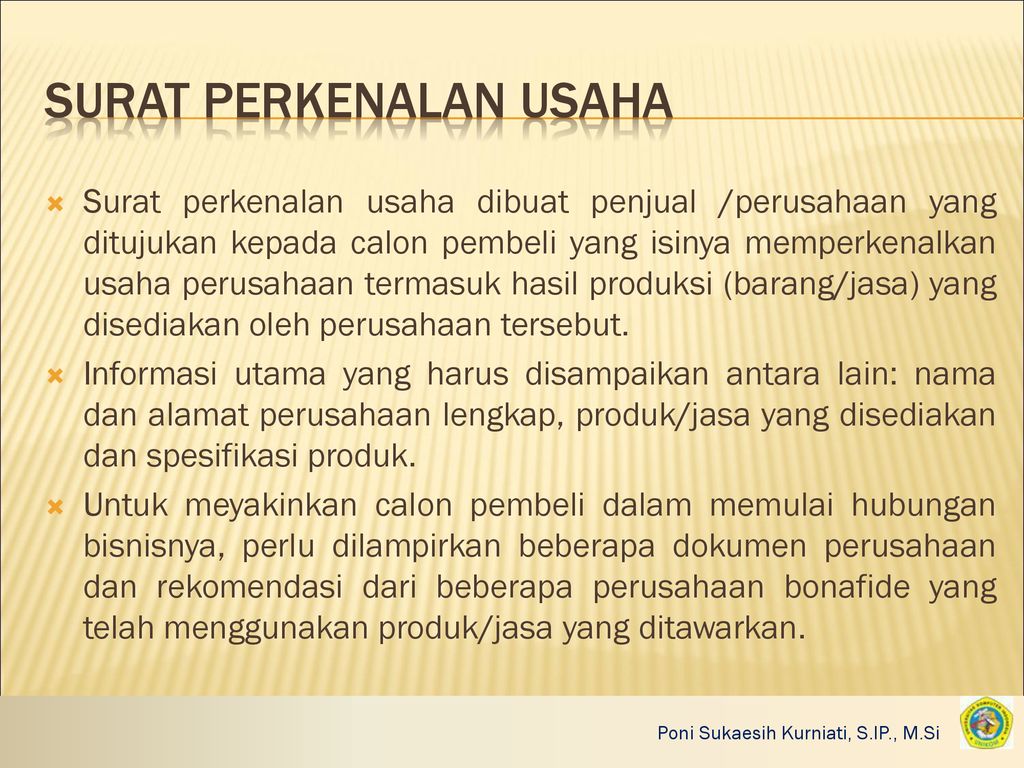 SURAT PERKENALAN USAHA

Surat perkenalan usaha dibuat penjual /perusahaan yang ditujukan kepada calon pembeli yang isinya memperkenalkan usaha perusahaan termasuk hasil produksi (barang/jasa) yang disediakan oleh perusahaan tersebut.

Informasi utama yang harus disampaikan antara lain: nama dan alamat perusahaan lengkap, produk/jasa yang disediakan dan spesifikasi produk.

Untuk meyakinkan calon pembeli dalam memulai hubungan bisnisnya, perlu dilampirkan beberapa dokumen perusahaan dan rekomendasi dari beberapa perusahaan bonafide yang telah menggunakan produk/jasa yang ditawarkan.

Poni Sukaesih Kurniati, S.IP., M.Si

UNIKOM